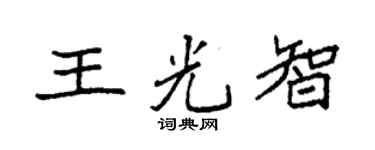 王光智

词典网